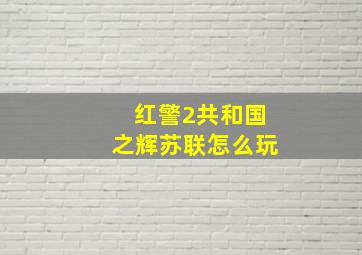 红警2共和国之辉苏联怎么玩